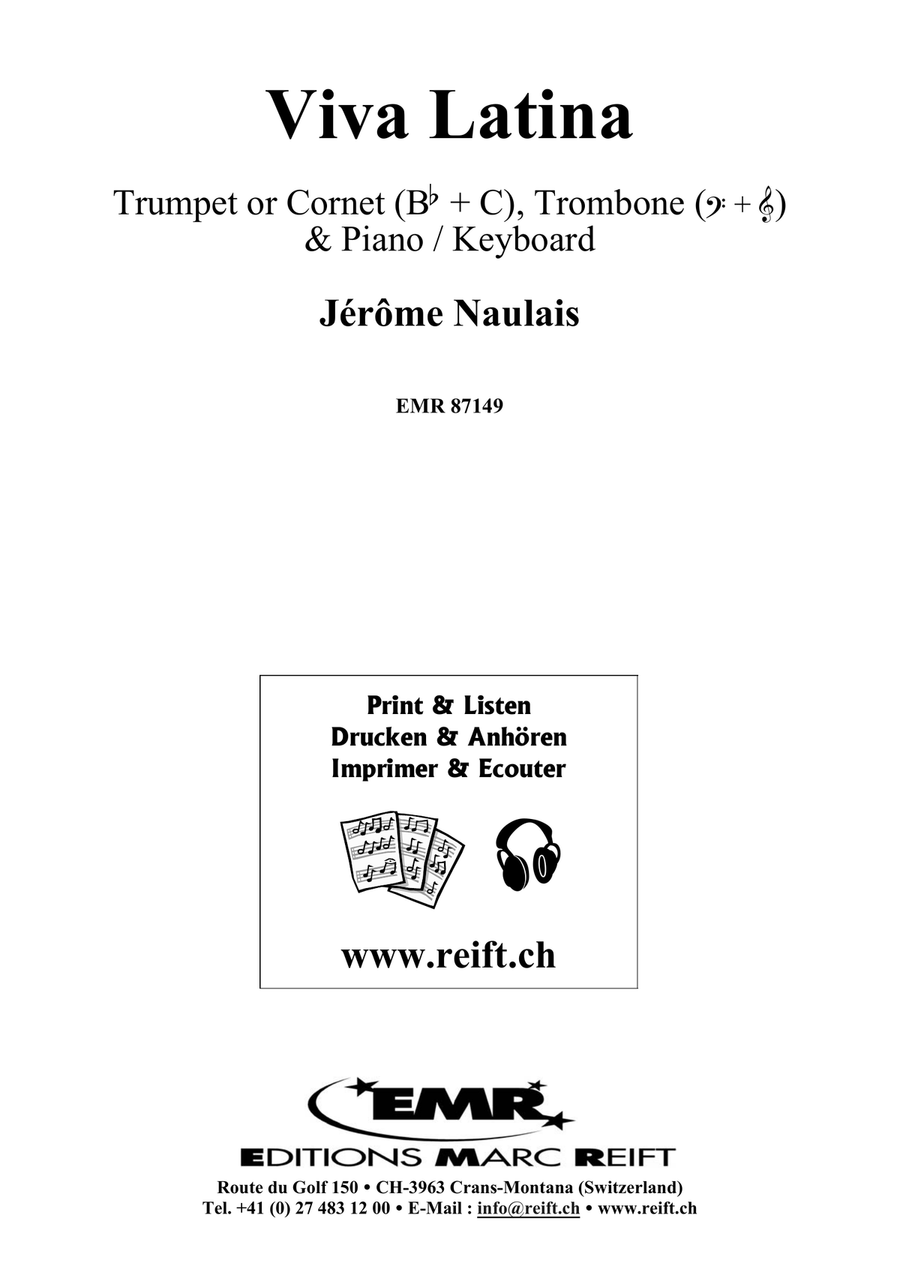 Viva Latina

Trumpet or Cornet (B♭ + C), Trombone (𝄢 + 𝄞) & Piano / Keyboard

Jérôme Naulais

EMR 87149

Print & Listen
Drucken & Anhören
Imprimer & Ecouter

www.reift.ch

EMR

EDITIONS MARC REIFT

Route du Golf 150 • CH-3963 Crans-Montana (Switzerland)
Tel. +41 (0) 27 483 12 00 • E-Mail : info@reift.ch • www.reift.ch